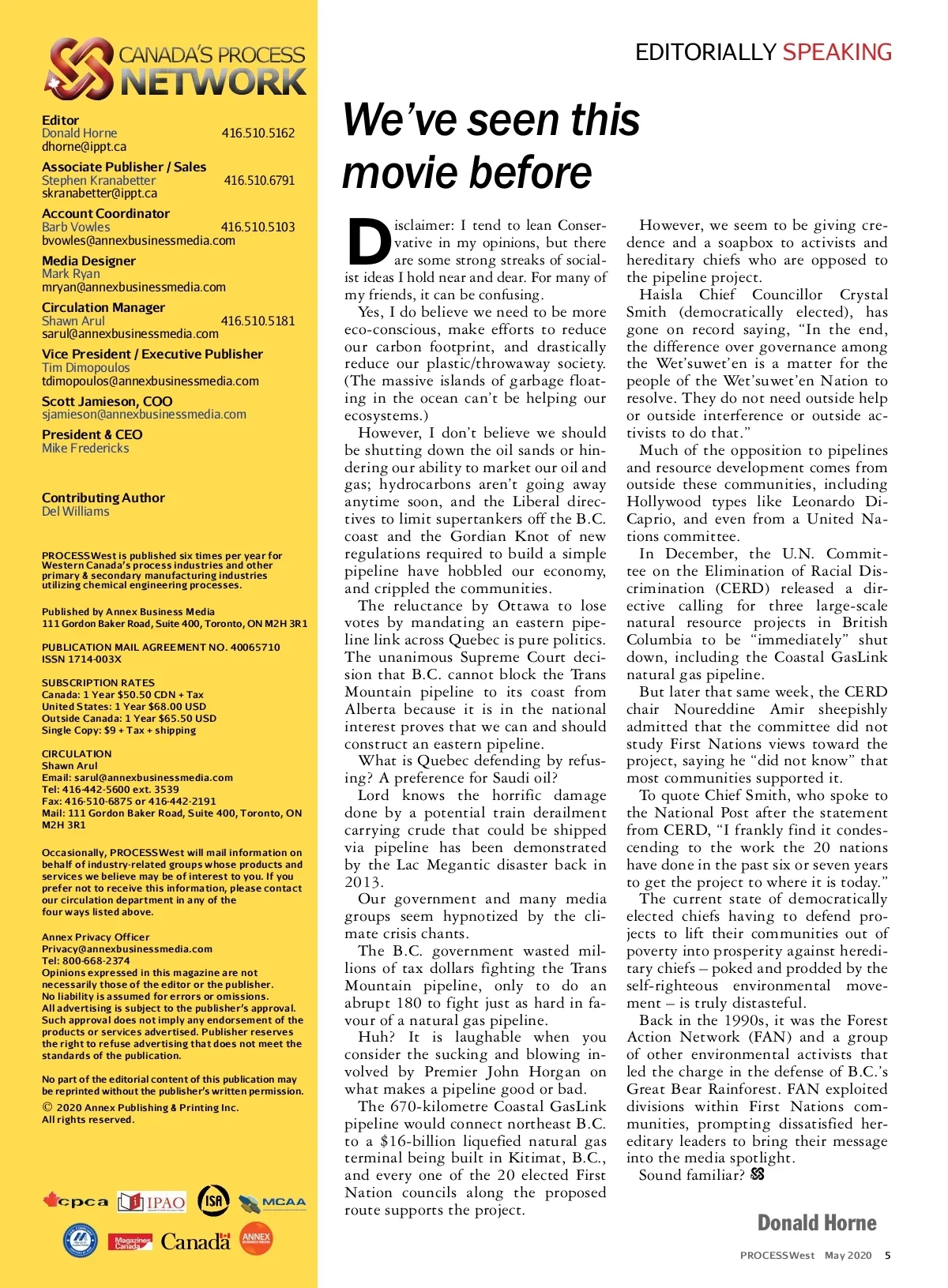 CANADA'S PROCESS NETWORK

Editor
Donald Horne 416.510.5162
dhorne@ippt.ca

Associate Publisher / Sales
Stephen Kranabetter 416.510.6791
skranabetter@ippt.ca

Account Coordinator
Barb Vowles 416.510.5103
bvowles@annexbusinessmedia.com

Media Designer
Mark Ryan
mryan@annexbusinessmedia.com

Circulation Manager
Shawn Arul 416.510.5181
sarul@annexbusinessmedia.com

Vice President / Executive Publisher
Tim Dimopoulos
tdimopoulos@annexbusinessmedia.com

Scott Jamieson, COO
sjamieson@annexbusinessmedia.com

President & CEO
Mike Fredericks

Contributing Author
Del Williams

PROCESSWest is published six times per year for Western Canada's process industries and other primary & secondary manufacturing industries utilizing chemical engineering processes.

Published by Annex Business Media
111 Gordon Baker Road, Suite 400, Toronto, ON M2H 3R1

PUBLICATION MAIL AGREEMENT NO. 40065710
ISSN 1714-003X

SUBSCRIPTION RATES
Canada: 1 Year $50.50 CDN + Tax
United States: 1 Year $68.00 USD
Outside Canada: 1 Year $65.50 USD
Single Copy: $9 + Tax + shipping

CIRCULATION
Shawn Arul
Email: sarul@annexbusinessmedia.com
Tel: 416-442-5600 ext. 3539
Fax: 416-510-6875 or 416-442-2191
Mail: 111 Gordon Baker Road, Suite 400, Toronto, ON M2H 3R1

Occasionally, PROCESSWest will mail information on behalf of industry-related groups whose products and services we believe may be of interest to you. If you prefer not to receive this information, please contact our circulation department in any of the four ways listed above.

Annex Privacy Officer
Privacy@annexbusinessmedia.com
Tel: 800-668-2374
Opinions expressed in this magazine are not necessarily those of the editor or the publisher. No liability is assumed for errors or omissions. All advertising is subject to the publisher's approval. Such approval does not imply any endorsement of the products or services advertised. Publisher reserves the right to refuse advertising that does not meet the standards of the publication.

No part of the editorial content of this publication may be reprinted without the publisher's written permission.
© 2020 Annex Publishing & Printing Inc.
All rights reserved.

cpca IPAO ISA MCAA Magazines Canada Canada ANNEX BUSINESS MEDIA

EDITORIALLY SPEAKING

We've seen this movie before

Disclaimer: I tend to lean Conservative in my opinions, but there are some strong streaks of socialist ideas I hold near and dear. For many of my friends, it can be confusing.

Yes, I do believe we need to be more eco-conscious, make efforts to reduce our carbon footprint, and drastically reduce our plastic/throwaway society. (The massive islands of garbage floating in the ocean can't be helping our ecosystems.)

However, I don't believe we should be shutting down the oil sands or hindering our ability to market our oil and gas; hydrocarbons aren't going away anytime soon, and the Liberal directives to limit supertankers off the B.C. coast and the Gordian Knot of new regulations required to build a simple pipeline have hobbled our economy, and crippled the communities.

The reluctance by Ottawa to lose votes by mandating an eastern pipeline link across Quebec is pure politics. The unanimous Supreme Court decision that B.C. cannot block the Trans Mountain pipeline to its coast from Alberta because it is in the national interest proves that we can and should construct an eastern pipeline.

What is Quebec defending by refusing? A preference for Saudi oil?

Lord knows the horrific damage done by a potential train derailment carrying crude that could be shipped via pipeline has been demonstrated by the Lac Megantic disaster back in 2013.

Our government and many media groups seem hypnotized by the climate crisis chants.

The B.C. government wasted millions of tax dollars fighting the Trans Mountain pipeline, only to do an abrupt 180 to fight just as hard in favour of a natural gas pipeline.

Huh? It is laughable when you consider the sucking and blowing involved by Premier John Horgan on what makes a pipeline good or bad.

The 670-kilometre Coastal GasLink pipeline would connect northeast B.C. to a $16-billion liquefied natural gas terminal being built in Kitimat, B.C., and every one of the 20 elected First Nation councils along the proposed route supports the project.

However, we seem to be giving credence and a soapbox to activists and hereditary chiefs who are opposed to the pipeline project.

Haisla Chief Councillor Crystal Smith (democratically elected), has gone on record saying, "In the end, the difference over governance among the Wet'suwet'en is a matter for the people of the Wet'suwet'en Nation to resolve. They do not need outside help or outside interference or outside activists to do that."

Much of the opposition to pipelines and resource development comes from outside these communities, including Hollywood types like Leonardo DiCaprio, and even from a United Nations committee.

In December, the U.N. Committee on the Elimination of Racial Discrimination (CERD) released a directive calling for three large-scale natural resource projects in British Columbia to be "immediately" shut down, including the Coastal GasLink natural gas pipeline.

But later that same week, the CERD chair Noureddine Amir sheepishly admitted that the committee did not study First Nations views toward the project, saying he "did not know" that most communities supported it.

To quote Chief Smith, who spoke to the National Post after the statement from CERD, "I frankly find it condescending to the work the 20 nations have done in the past six or seven years to get the project to where it is today."

The current state of democratically elected chiefs having to defend projects to lift their communities out of poverty into prosperity against hereditary chiefs – poked and prodded by the self-righteous environmental movement – is truly distasteful.

Back in the 1990s, it was the Forest Action Network (FAN) and a group of other environmental activists that led the charge in the defense of B.C.'s Great Bear Rainforest. FAN exploited divisions within First Nations communities, prompting dissatisfied hereditary leaders to bring their message into the media spotlight.

Sound familiar?

Donald Horne

PROCESSWest May 2020 5